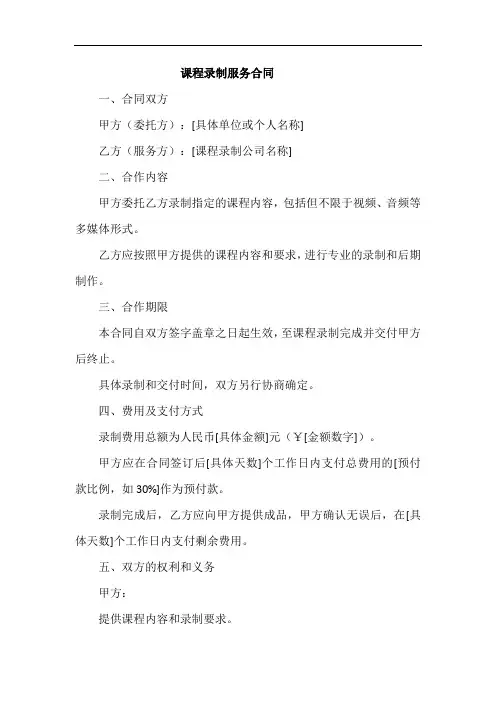 课程录制服务合同

一、合同双方

甲方（委托方）：[具体单位或个人名称]

乙方（服务方）：[课程录制公司名称]

二、合作内容

甲方委托乙方录制指定的课程内容，包括但不限于视频、音频等多媒体形式。

乙方应按照甲方提供的课程内容和要求，进行专业的录制和后期制作。

三、合作期限

本合同自双方签字盖章之日起生效，至课程录制完成并交付甲方后终止。

具体录制和交付时间，双方另行协商确定。

四、费用及支付方式

录制费用总额为人民币[具体金额]元（￥[金额数字]）。

甲方应在合同签订后[具体天数]个工作日内支付总费用的[预付款比例，如 30%]作为预付款。

录制完成后，乙方应向甲方提供成品，甲方确认无误后，在[具体天数]个工作日内支付剩余费用。

五、双方的权利和义务

甲方：

提供课程内容和录制要求。